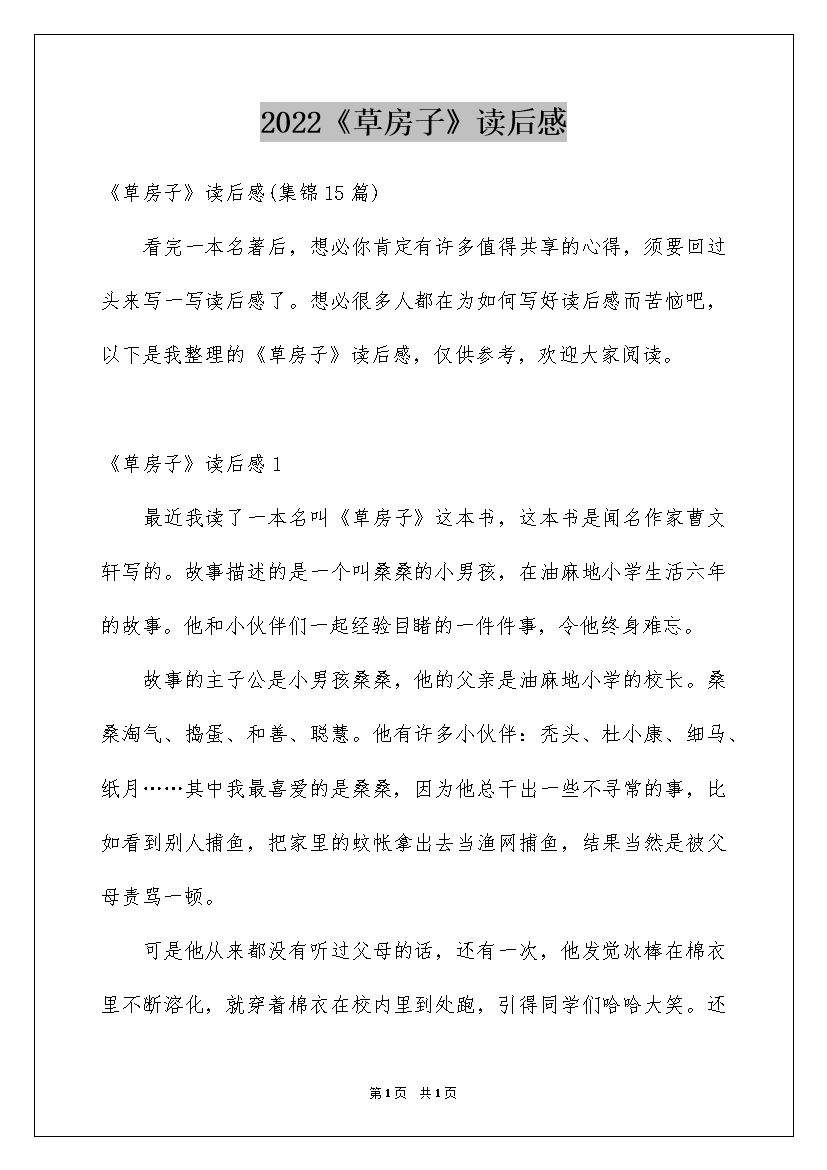 2022《草房子》读后感

《草房子》读后感(集锦15篇)

看完一本名著后，想必你肯定有许多值得共享的心得，须要回过头来写一写读后感了。想必很多人都在为如何写好读后感而苦恼吧，以下是我整理的《草房子》读后感，仅供参考，欢迎大家阅读。

《草房子》读后感1

最近我读了一本名叫《草房子》这本书，这本书是闻名作家曹文轩写的。故事描述的是一个叫桑桑的小男孩，在油麻地小学生活六年的故事。他和小伙伴们一起经验目睹的一件件事，令他终身难忘。

故事的主子公是小男孩桑桑，他的父亲是油麻地小学的校长。桑桑淘气、捣蛋、和善、聪慧。他有许多小伙伴：秃头、杜小康、细马、纸月……其中我最喜爱的是桑桑，因为他总干出一些不寻常的事，比如看到别人捕鱼，把家里的蚊帐拿出去当渔网捕鱼，结果当然是被父母责骂一顿。

可是他从来都没有听过父母的话，还有一次，他发觉冰棒在棉衣里不断溶化，就穿着棉衣在校内里到处跑，引得同学们哈哈大笑。还

第1页 共1页